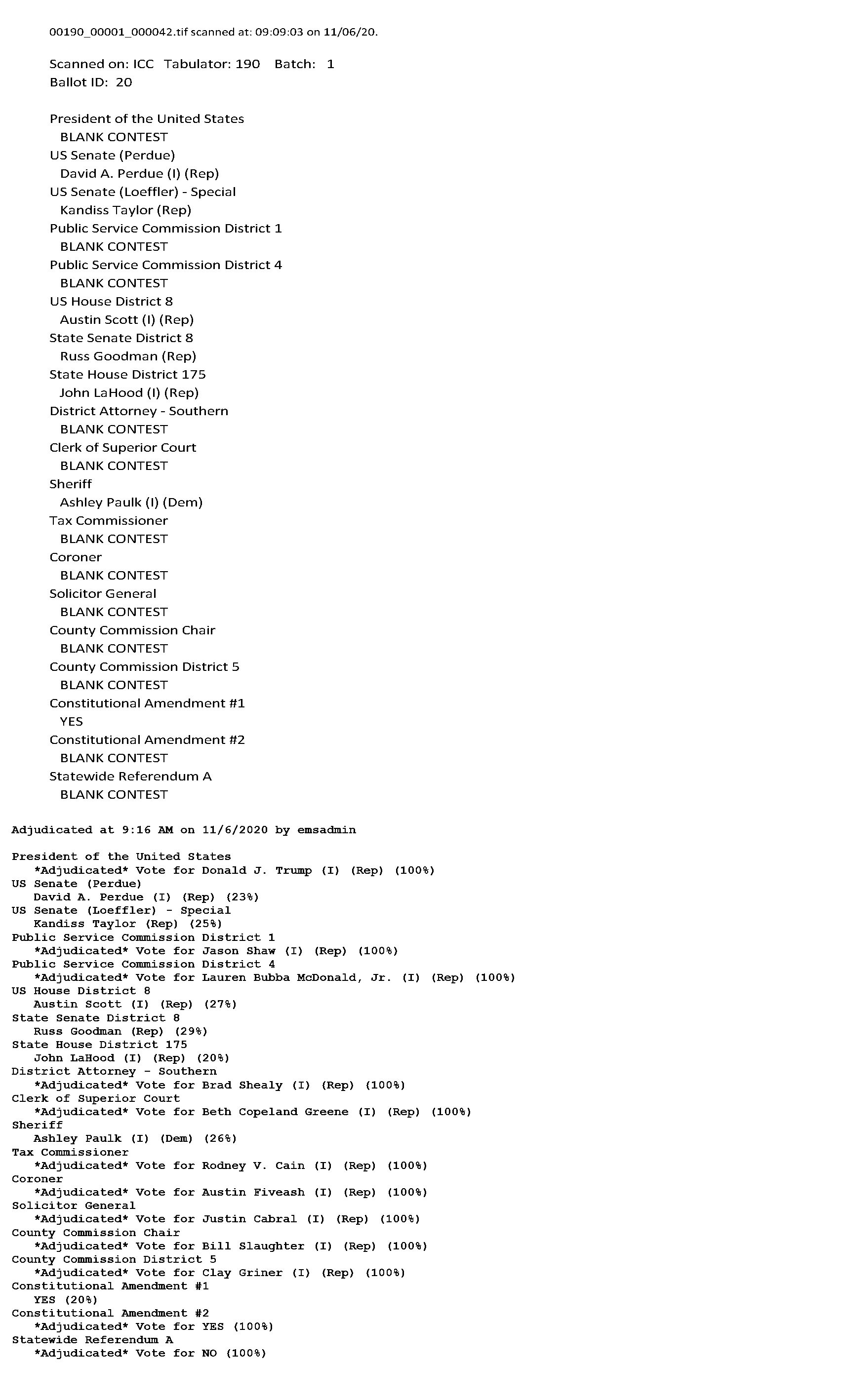 00190_00001_000042.tif scanned at: 09:09:03 on 11/06/20.

Scanned on: ICC Tabulator: 190 Batch: 1
Ballot ID: 20

President of the United States
BLANK CONTEST
US Senate (Perdue)
David A. Perdue (I) (Rep)
US Senate (Loeffler) - Special
Kandiss Taylor (Rep)
Public Service Commission District 1
BLANK CONTEST
Public Service Commission District 4
BLANK CONTEST
US House District 8
Austin Scott (I) (Rep)
State Senate District 8
Russ Goodman (Rep)
State House District 175
John LaHood (I) (Rep)
District Attorney - Southern
BLANK CONTEST
Clerk of Superior Court
BLANK CONTEST
Sheriff
Ashley Paulk (I) (Dem)
Tax Commissioner
BLANK CONTEST
Coroner
BLANK CONTEST
Solicitor General
BLANK CONTEST
County Commission Chair
BLANK CONTEST
County Commission District 5
BLANK CONTEST
Constitutional Amendment #1
YES
Constitutional Amendment #2
BLANK CONTEST
Statewide Referendum A
BLANK CONTEST

Adjudicated at 9:16 AM on 11/6/2020 by emsadmin

President of the United States
*Adjudicated* Vote for Donald J. Trump (I) (Rep) (100%)
US Senate (Perdue)
David A. Perdue (I) (Rep) (23%)
US Senate (Loeffler) - Special
Kandiss Taylor (Rep) (25%)
Public Service Commission District 1
*Adjudicated* Vote for Jason Shaw (I) (Rep) (100%)
Public Service Commission District 4
*Adjudicated* Vote for Lauren Bubba McDonald, Jr. (I) (Rep) (100%)
US House District 8
Austin Scott (I) (Rep) (27%)
State Senate District 8
Russ Goodman (Rep) (29%)
State House District 175
John LaHood (I) (Rep) (20%)
District Attorney - Southern
*Adjudicated* Vote for Brad Shealy (I) (Rep) (100%)
Clerk of Superior Court
*Adjudicated* Vote for Beth Copeland Greene (I) (Rep) (100%)
Sheriff
Ashley Paulk (I) (Dem) (26%)
Tax Commissioner
*Adjudicated* Vote for Rodney V. Cain (I) (Rep) (100%)
Coroner
*Adjudicated* Vote for Austin Fiveash (I) (Rep) (100%)
Solicitor General
*Adjudicated* Vote for Justin Cabral (I) (Rep) (100%)
County Commission Chair
*Adjudicated* Vote for Bill Slaughter (I) (Rep) (100%)
County Commission District 5
*Adjudicated* Vote for Clay Griner (I) (Rep) (100%)
Constitutional Amendment #1
YES (20%)
Constitutional Amendment #2
*Adjudicated* Vote for YES (100%)
Statewide Referendum A
*Adjudicated* Vote for NO (100%)